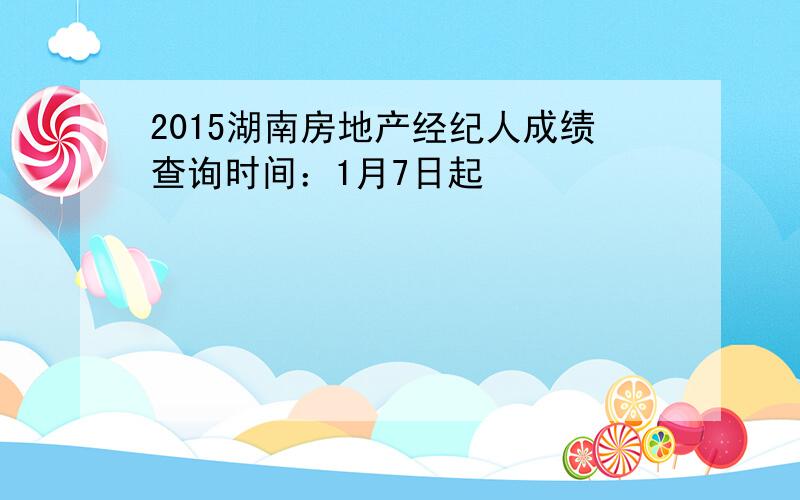 2015湖南房地产经纪人成绩查询时间：1月7日起